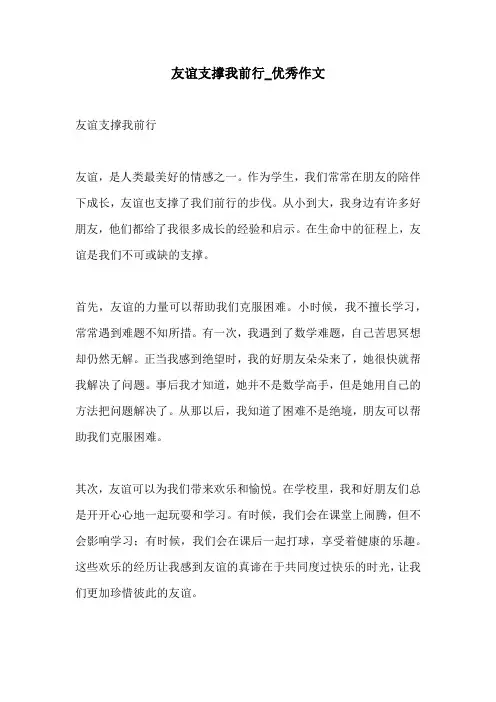 友谊支撑我前行_优秀作文

友谊支撑我前行

友谊，是人类最美好的情感之一。作为学生，我们常常在朋友的陪伴下成长，友谊也支撑了我们前行的步伐。从小到大，我身边有许多好朋友，他们都给了我很多成长的经验和启示。在生命中的征程上，友谊是我们不可或缺的支撑。

首先，友谊的力量可以帮助我们克服困难。小时候，我不擅长学习，常常遇到难题不知所措。有一次，我遇到了数学难题，自己苦思冥想却仍然无解。正当我感到绝望时，我的好朋友朵朵来了，她很快就帮我解决了问题。事后我才知道，她并不是数学高手，但是她用自己的方法把问题解决了。从那以后，我知道了困难不是绝境，朋友可以帮助我们克服困难。

其次，友谊可以为我们带来欢乐和愉悦。在学校里，我和好朋友们总是开开心心地一起玩耍和学习。有时候，我们会在课堂上闹腾，但不会影响学习；有时候，我们会在课后一起打球，享受着健康的乐趣。这些欢乐的经历让我感到友谊的真谛在于共同度过快乐的时光，让我们更加珍惜彼此的友谊。